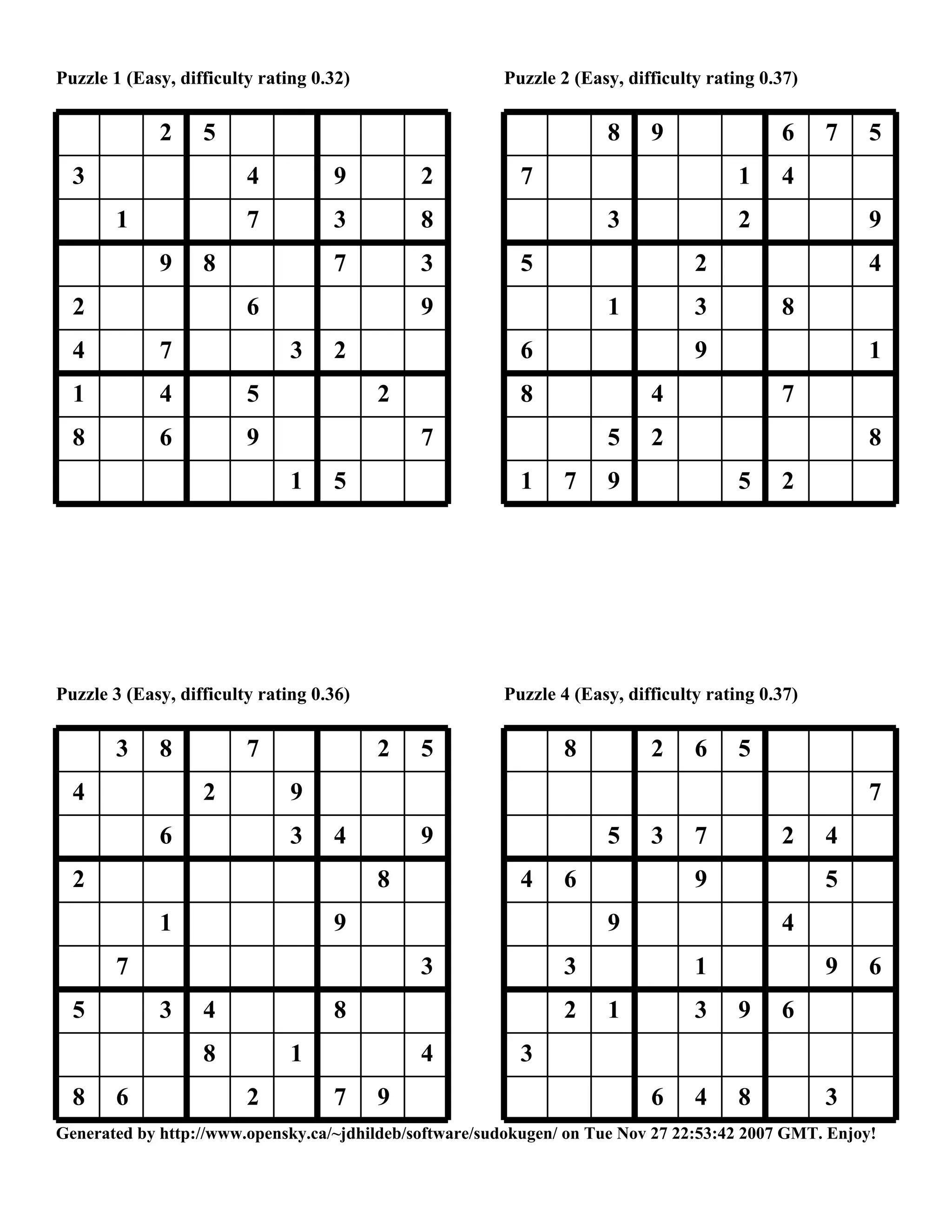 Puzzle 1 (Easy, difficulty rating 0.32)

| | | | | | | | | |
|---|---|---|---|---|---|---|---|---|
| | | 2 | 5 | | | | | |
| 3 | | | | 4 | | 9 | | 2 |
| | 1 | | | 7 | | 3 | | 8 |
| | | 9 | 8 | | | 7 | | 3 |
| 2 | | | | 6 | | | | 9 |
| 4 | | 7 | | | 3 | 2 | | |
| 1 | | 4 | | 5 | | | 2 | |
| 8 | | 6 | | 9 | | | | 7 |
| | | | | | 1 | 5 | | |

Puzzle 2 (Easy, difficulty rating 0.37)

| | | | | | | | | |
|---|---|---|---|---|---|---|---|---|
| | | 8 | 9 | | | 6 | 7 | 5 |
| 7 | | | | | 1 | 4 | | |
| | | 3 | | | 2 | | | 9 |
| 5 | | | | 2 | | | | 4 |
| | | 1 | | 3 | | 8 | | |
| 6 | | | | 9 | | | | 1 |
| 8 | | | 4 | | | 7 | | |
| | | 5 | 2 | | | | | 8 |
| 1 | 7 | 9 | | | 5 | 2 | | |

Puzzle 3 (Easy, difficulty rating 0.36)

| | | | | | | | | |
|---|---|---|---|---|---|---|---|---|
| | 3 | 8 | | 7 | | | 2 | 5 |
| 4 | | | 2 | | 9 | | | |
| | | 6 | | | 3 | 4 | | 9 |
| 2 | | | | | | | 8 | |
| | | 1 | | | | 9 | | |
| | 7 | | | | | | | 3 |
| 5 | | 3 | 4 | | | 8 | | |
| | | | 8 | | 1 | | | 4 |
| 8 | 6 | | | 2 | | 7 | 9 | |

Puzzle 4 (Easy, difficulty rating 0.37)

| | | | | | | | | |
|---|---|---|---|---|---|---|---|---|
| | 8 | | 2 | 6 | 5 | | | |
| | | | | | | | | 7 |
| | | 5 | 3 | 7 | | 2 | 4 | |
| 4 | 6 | | | 9 | | | 5 | |
| | | 9 | | | | 4 | | |
| | 3 | | | 1 | | | 9 | 6 |
| | 2 | 1 | | 3 | 9 | 6 | | |
| 3 | | | | | | | | |
| | | | 6 | 4 | 8 | | 3 | |

Generated by http://www.opensky.ca/~jdhildeb/software/sudokugen/ on Tue Nov 27 22:53:42 2007 GMT. Enjoy!